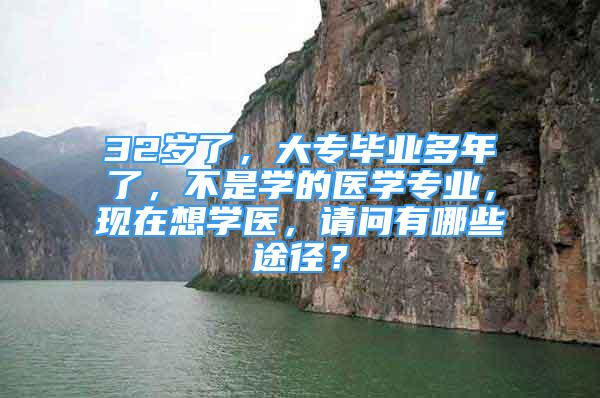 32岁了，大专毕业多年了，不是学的医学专业，现在想学医，请问有哪些途径？